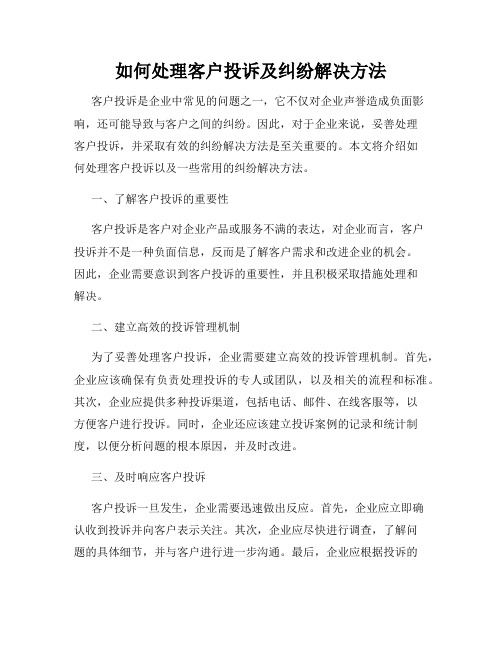 如何处理客户投诉及纠纷解决方法

客户投诉是企业中常见的问题之一，它不仅对企业声誉造成负面影响，还可能导致与客户之间的纠纷。因此，对于企业来说，妥善处理客户投诉，并采取有效的纠纷解决方法是至关重要的。本文将介绍如何处理客户投诉以及一些常用的纠纷解决方法。

一、了解客户投诉的重要性

客户投诉是客户对企业产品或服务不满的表达，对企业而言，客户投诉并不是一种负面信息，反而是了解客户需求和改进企业的机会。因此，企业需要意识到客户投诉的重要性，并且积极采取措施处理和解决。

二、建立高效的投诉管理机制

为了妥善处理客户投诉，企业需要建立高效的投诉管理机制。首先，企业应该确保有负责处理投诉的专人或团队，以及相关的流程和标准。其次，企业应提供多种投诉渠道，包括电话、邮件、在线客服等，以方便客户进行投诉。同时，企业还应该建立投诉案例的记录和统计制度，以便分析问题的根本原因，并及时改进。

三、及时响应客户投诉

客户投诉一旦发生，企业需要迅速做出反应。首先，企业应立即确认收到投诉并向客户表示关注。其次，企业应尽快进行调查，了解问题的具体细节，并与客户进行进一步沟通。最后，企业应根据投诉的